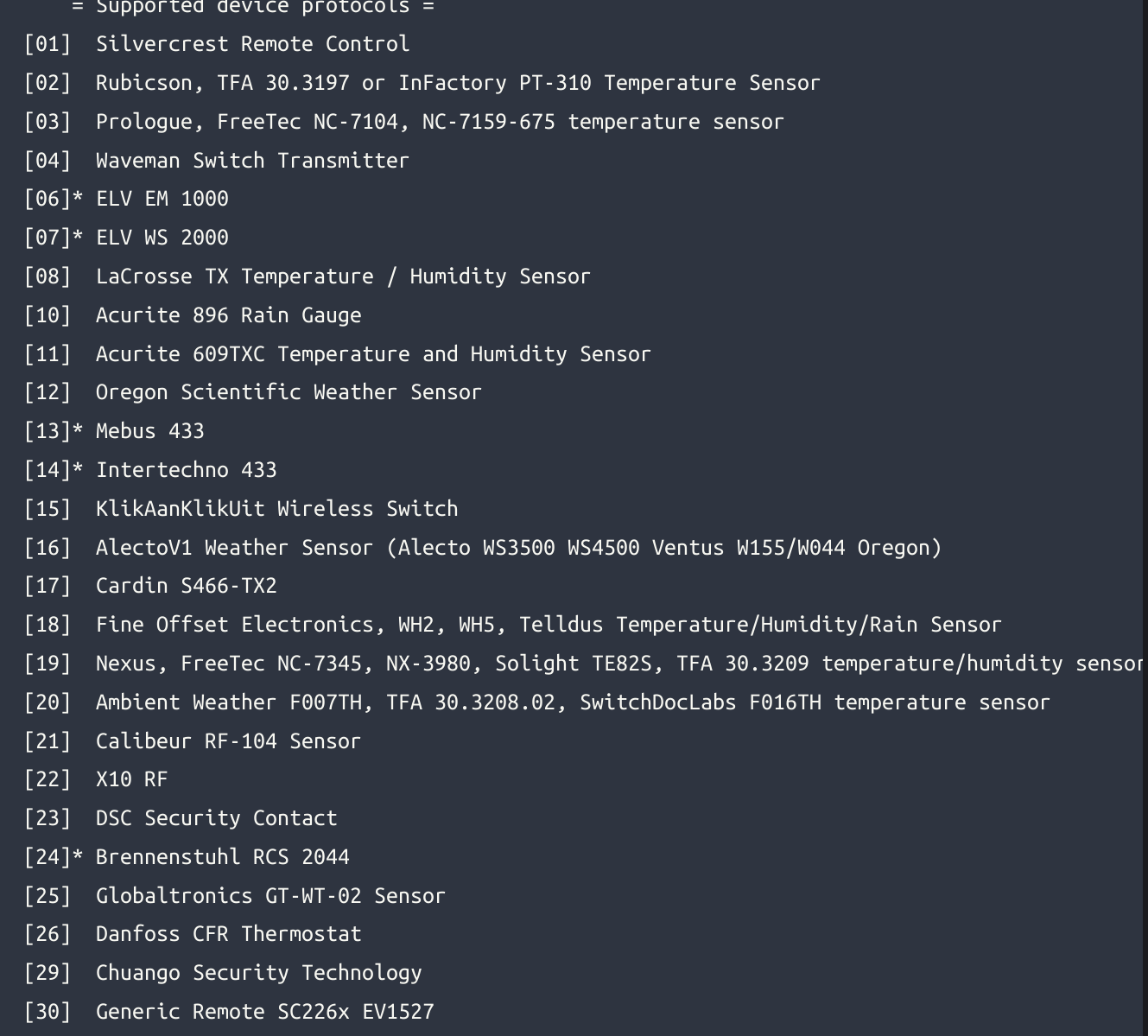 = Supported device protocols =
[01]  Silvercrest Remote Control
[02]  Rubicson, TFA 30.3197 or InFactory PT-310 Temperature Sensor
[03]  Prologue, FreeTec NC-7104, NC-7159-675 temperature sensor
[04]  Waveman Switch Transmitter
[06]* ELV EM 1000
[07]* ELV WS 2000
[08]  LaCrosse TX Temperature / Humidity Sensor
[10]  Acurite 896 Rain Gauge
[11]  Acurite 609TXC Temperature and Humidity Sensor
[12]  Oregon Scientific Weather Sensor
[13]* Mebus 433
[14]* Intertechno 433
[15]  KlikAanKlikUit Wireless Switch
[16]  AlectoV1 Weather Sensor (Alecto WS3500 WS4500 Ventus W155/W044 Oregon)
[17]  Cardin S466-TX2
[18]  Fine Offset Electronics, WH2, WH5, Telldus Temperature/Humidity/Rain Sensor
[19]  Nexus, FreeTec NC-7345, NX-3980, Solight TE82S, TFA 30.3209 temperature/humidity sensor
[20]  Ambient Weather F007TH, TFA 30.3208.02, SwitchDocLabs F016TH temperature sensor
[21]  Calibeur RF-104 Sensor
[22]  X10 RF
[23]  DSC Security Contact
[24]* Brennenstuhl RCS 2044
[25]  Globaltronics GT-WT-02 Sensor
[26]  Danfoss CFR Thermostat
[29]  Chuango Security Technology
[30]  Generic Remote SC226x EV1527